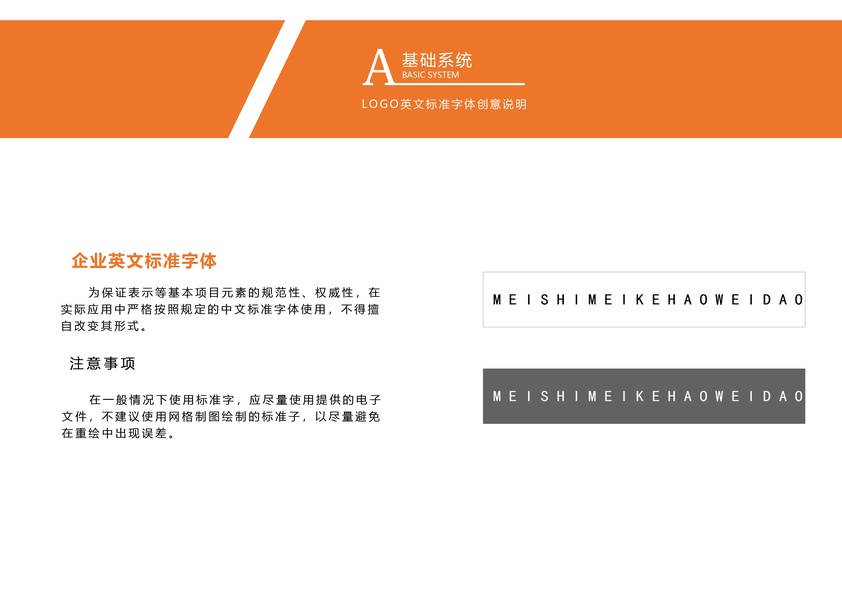 A 基础系统
BASIC SYSTEM

LOGO英文标准字体创意说明

企业英文标准字体

为保证表示等基本项目元素的规范性、权威性，在实际应用中严格按照规定的中文标准字体使用，不得擅自改变其形式。

注意事项

在一般情况下使用标准字，应尽量使用提供的电子文件，不建议使用网格制图绘制的标准子，以尽量避免在重绘中出现误差。

MEISHIMEIKEHAOWEIDAO

MEISHIMEIKEHAOWEIDAO